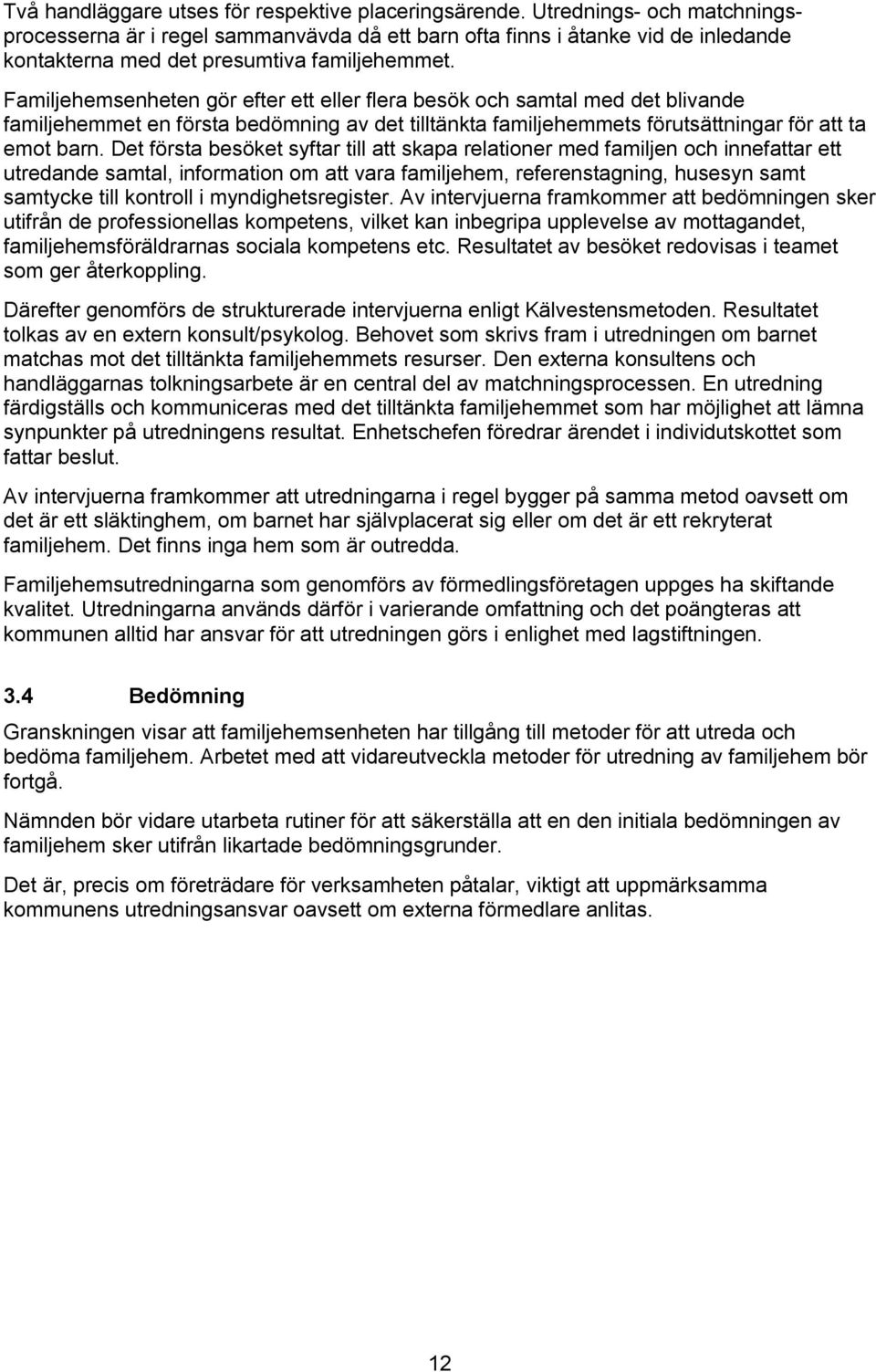 Två handläggare utses för respektive placeringsärende. Utrednings- och matchningsprocesserna är i regel sammanvävda då ett barn ofta finns i åtanke vid de inledande kontakterna med det presumtiva familjehemmet.

Familjehemsenheten gör efter ett eller flera besök och samtal med det blivande familjehemmet en första bedömning av det tilltänkta familjehemmets förutsättningar för att ta emot barn. Det första besöket syftar till att skapa relationer med familjen och innefattar ett utredande samtal, information om att vara familjehem, referenstagning, husesyn samt samtycke till kontroll i myndighetsregister. Av intervjuerna framkommer att bedömningen sker utifrån de professionellas kompetens, vilket kan inbegripa upplevelse av mottagandet, familjehemsföräldrarnas sociala kompetens etc. Resultatet av besöket redovisas i teamet som ger återkoppling.

Därefter genomförs de strukturerade intervjuerna enligt Kälvestensmetoden. Resultatet tolkas av en extern konsult/psykolog. Behovet som skrivs fram i utredningen om barnet matchas mot det tilltänkta familjehemmets resurser. Den externa konsultens och handläggarnas tolkningsarbete är en central del av matchningsprocessen. En utredning färdigställs och kommuniceras med det tilltänkta familjehemmet som har möjlighet att lämna synpunkter på utredningens resultat. Enhetschefen föredrar ärendet i individutskottet som fattar beslut.

Av intervjuerna framkommer att utredningarna i regel bygger på samma metod oavsett om det är ett släktinghem, om barnet har självplacerat sig eller om det är ett rekryterat familjehem. Det finns inga hem som är outredda.

Familjehemsutredningarna som genomförs av förmedlingsföretagen uppges ha skiftande kvalitet. Utredningarna används därför i varierande omfattning och det poängteras att kommunen alltid har ansvar för att utredningen görs i enlighet med lagstiftningen.

3.4 Bedömning

Granskningen visar att familjehemsenheten har tillgång till metoder för att utreda och bedöma familjehem. Arbetet med att vidareutveckla metoder för utredning av familjehem bör fortgå.

Nämnden bör vidare utarbeta rutiner för att säkerställa att en den initiala bedömningen av familjehem sker utifrån likartade bedömningsgrunder.

Det är, precis om företrädare för verksamheten påtalar, viktigt att uppmärksamma kommunens utredningsansvar oavsett om externa förmedlare anlitas.

12